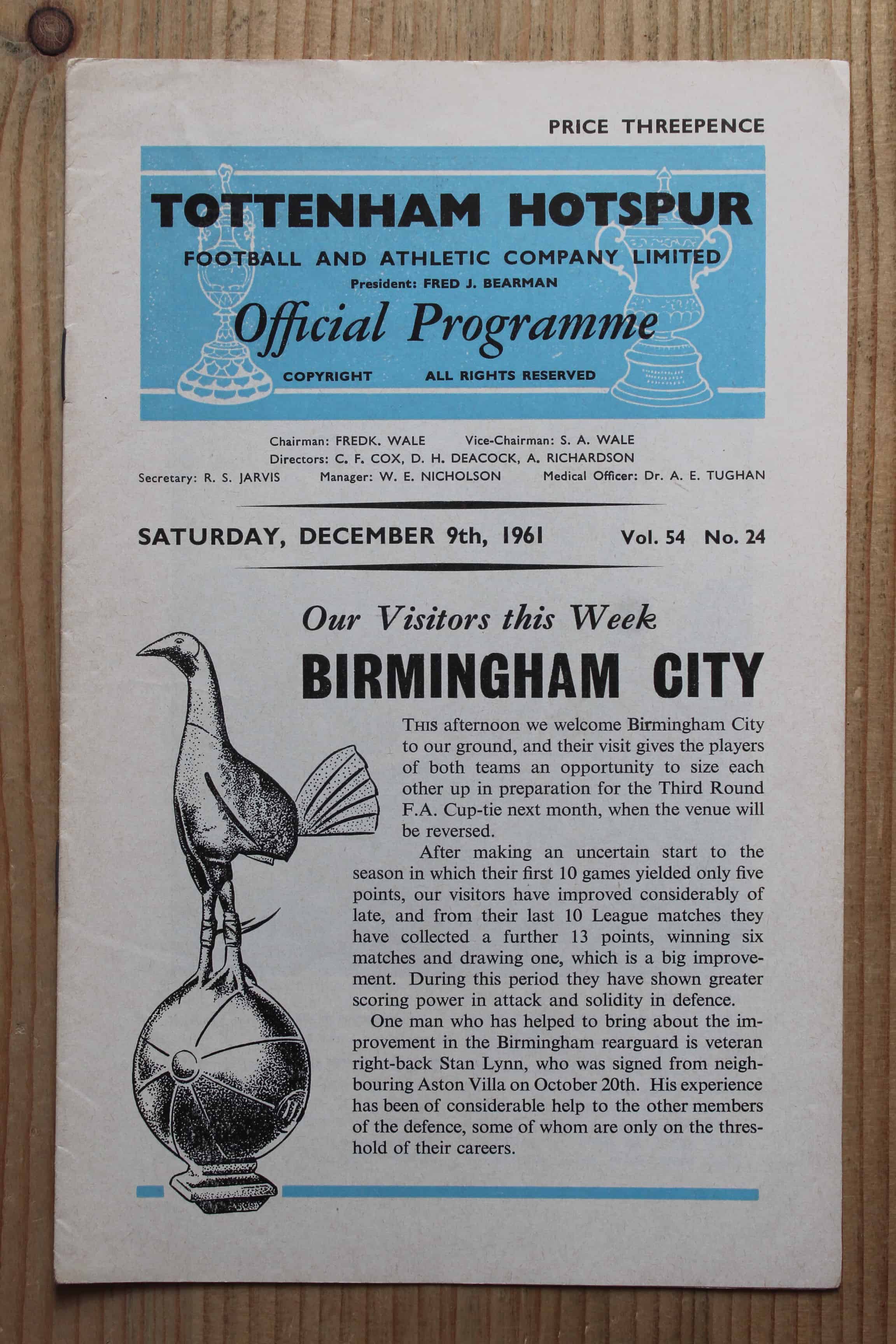 PRICE THREEPENCE

TOTTENHAM HOTSPUR
FOOTBALL AND ATHLETIC COMPANY LIMITED
President: FRED J. BEARMAN
Official Programme
COPYRIGHT ALL RIGHTS RESERVED

Chairman: FREDK. WALE Vice-Chairman: S. A. WALE
Directors: C. F. COX, D. H. DEACOCK, A. RICHARDSON
Secretary: R. S. JARVIS Manager: W. E. NICHOLSON Medical Officer: Dr. A. E. TUGHAN

SATURDAY, DECEMBER 9th, 1961 Vol. 54 No. 24

Our Visitors this Week
BIRMINGHAM CITY

THIS afternoon we welcome Birmingham City to our ground, and their visit gives the players of both teams an opportunity to size each other up in preparation for the Third Round F.A. Cup-tie next month, when the venue will be reversed.

After making an uncertain start to the season in which their first 10 games yielded only five points, our visitors have improved considerably of late, and from their last 10 League matches they have collected a further 13 points, winning six matches and drawing one, which is a big improvement. During this period they have shown greater scoring power in attack and solidity in defence.

One man who has helped to bring about the improvement in the Birmingham rearguard is veteran right-back Stan Lynn, who was signed from neighbouring Aston Villa on October 20th. His experience has been of considerable help to the other members of the defence, some of whom are only on the threshold of their careers.